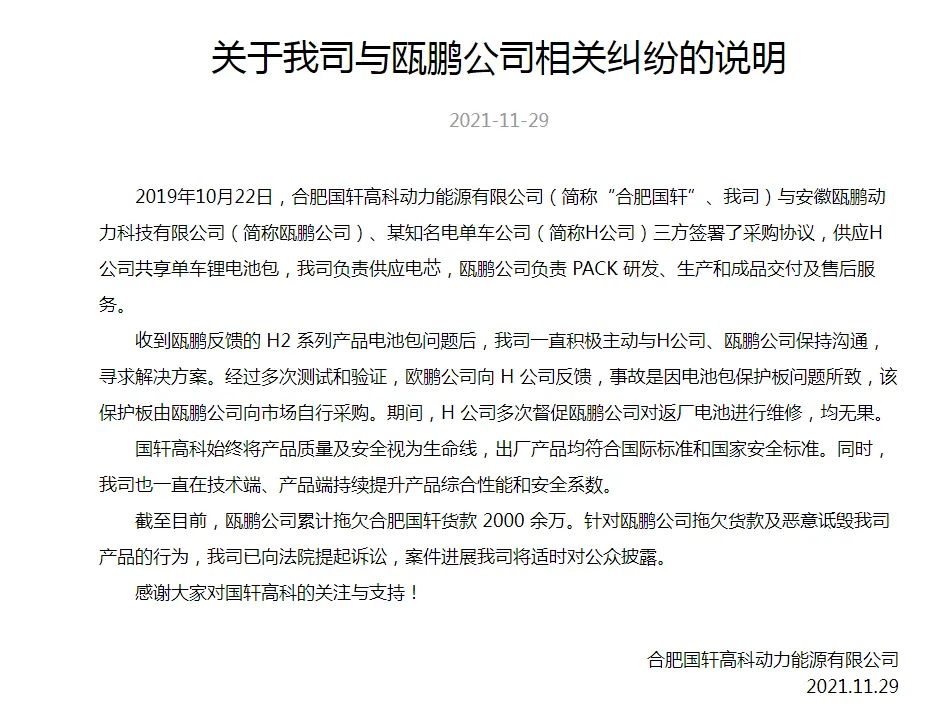 关于我司与瓯鹏公司相关纠纷的说明

2021-11-29

2019年10月22日，合肥国轩高科动力能源有限公司（简称“合肥国轩”、我司）与安徽瓯鹏动力科技有限公司（简称瓯鹏公司）、某知名电单车公司（简称H公司）三方签署了采购协议，供应H公司共享单车锂电池包，我司负责供应电芯，瓯鹏公司负责 PACK 研发、生产和成品交付及售后服务。

收到瓯鹏反馈的 H2 系列产品电池包问题后，我司一直积极主动与H公司、瓯鹏公司保持沟通，寻求解决方案。经过多次测试和验证，欧鹏公司向 H 公司反馈，事故是因电池包保护板问题所致，该保护板由瓯鹏公司向市场自行采购。期间，H 公司多次督促瓯鹏公司对返厂电池进行维修，均无果。

国轩高科始终将产品质量及安全视为生命线，出厂产品均符合国际标准和国家安全标准。同时，我司也一直在技术端、产品端持续提升产品综合性能和安全系数。

截至目前，瓯鹏公司累计拖欠合肥国轩货款 2000 余万。针对瓯鹏公司拖欠货款及恶意诋毁我司产品的行为，我司已向法院提起诉讼，案件进展我司将适时对公众披露。

感谢大家对国轩高科的关注与支持！

合肥国轩高科动力能源有限公司
2021.11.29